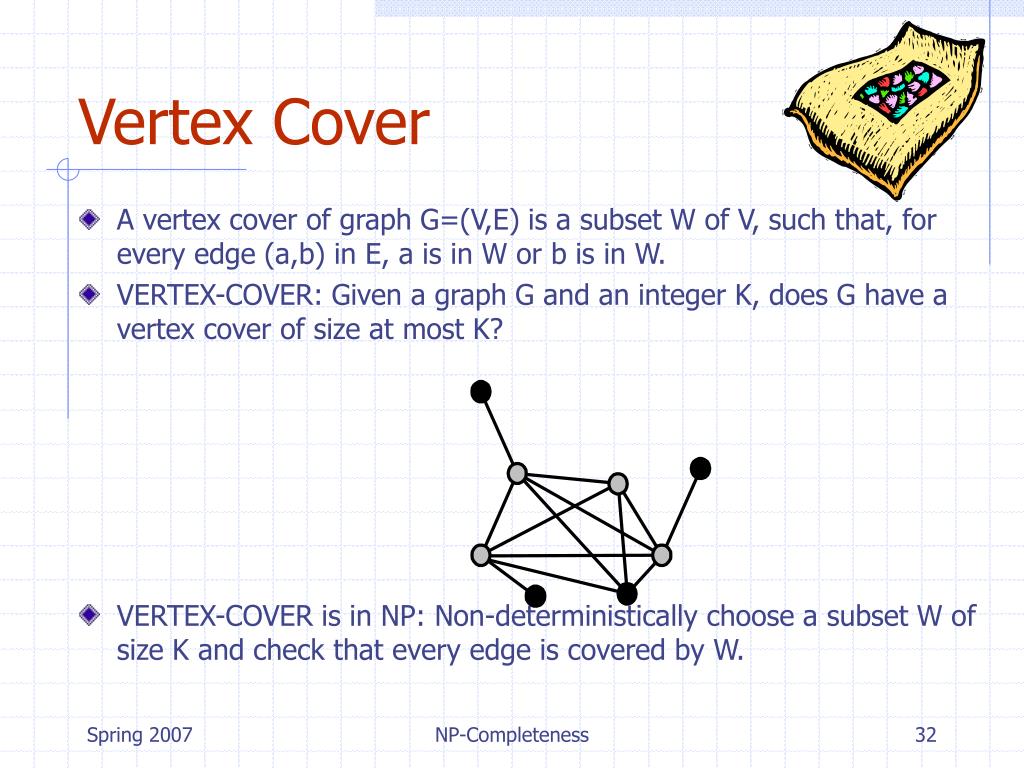 Vertex Cover

A vertex cover of graph G=(V,E) is a subset W of V, such that, for every edge (a,b) in E, a is in W or b is in W.

VERTEX-COVER: Given a graph G and an integer K, does G have a vertex cover of size at most K?

VERTEX-COVER is in NP: Non-deterministically choose a subset W of size K and check that every edge is covered by W.

Spring 2007

NP-Completeness

32